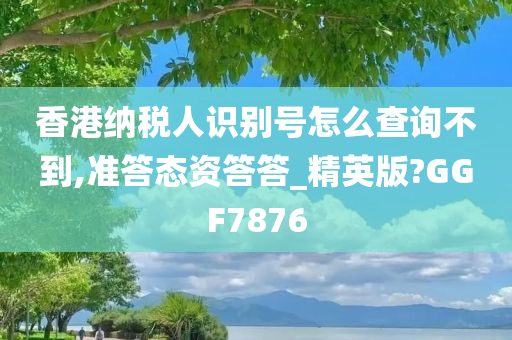 香港纳税人识别号怎么查询不到,准答态资答答_精英版?GGF7876